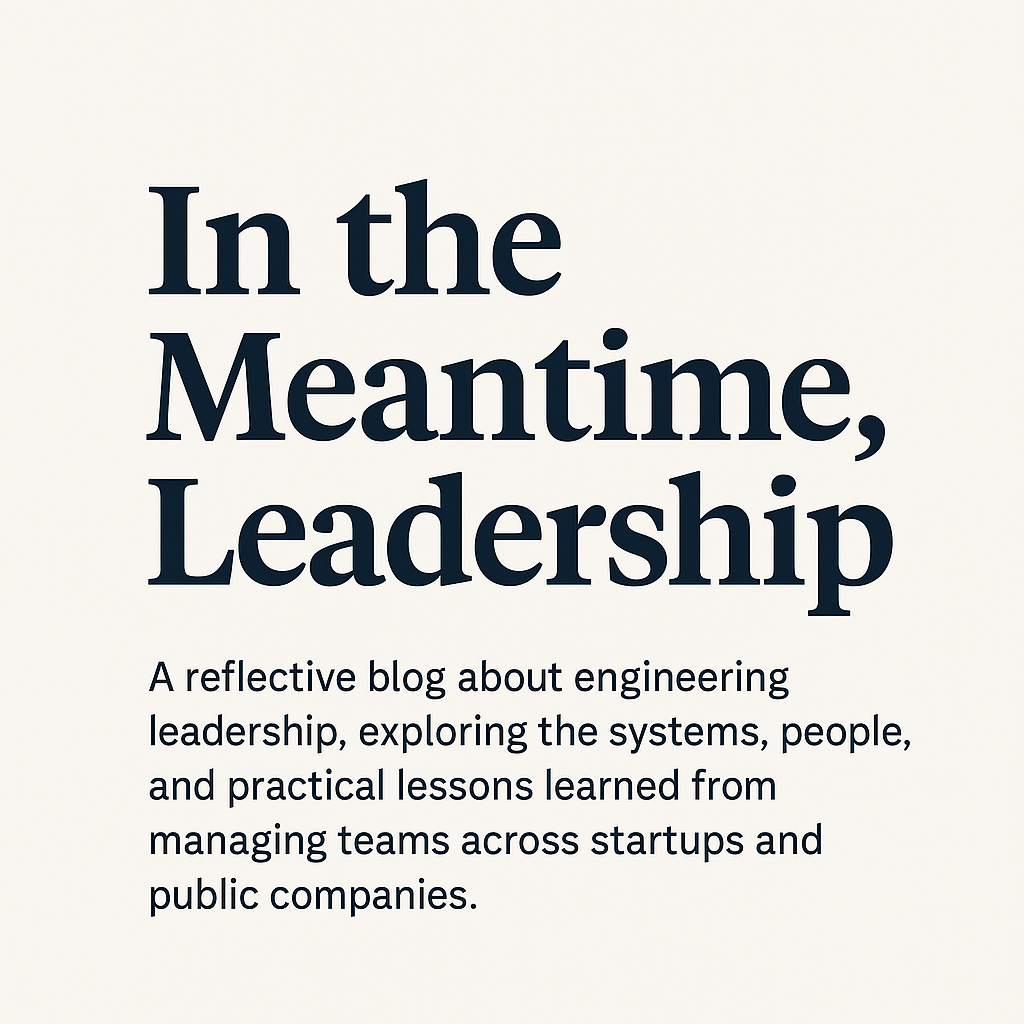 In the Meantime, Leadership

A reflective blog about engineering leadership, exploring the systems, people, and practical lessons learned from managing teams across startups and public companies.